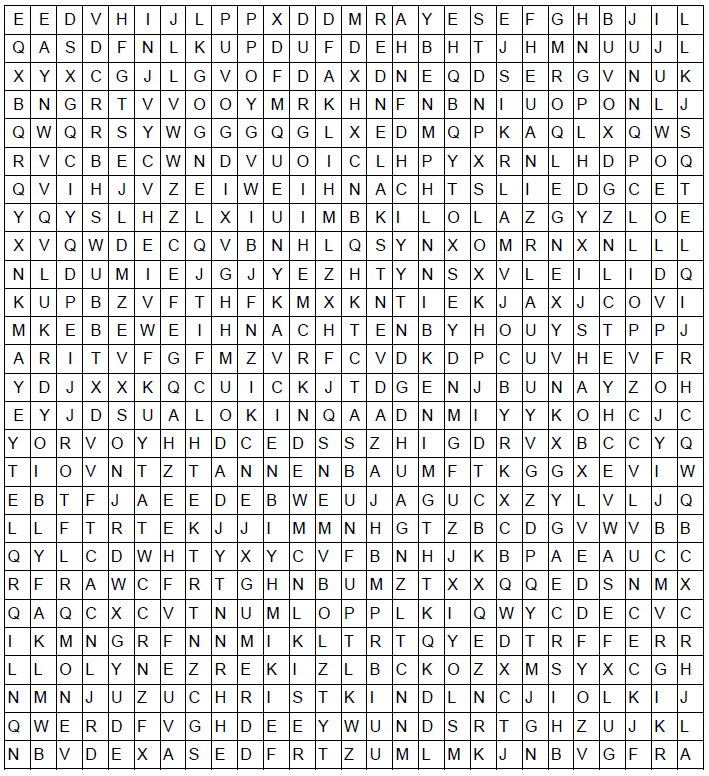 | E | E | D | V | H | I | J | L | P | P | X | D | D | M | R | A | Y | E | S | E | F | G | H | B | J | I | L |
|---|---|---|---|---|---|---|---|---|---|---|---|---|---|---|---|---|---|---|---|---|---|---|---|---|---|---|
| Q | A | S | D | F | N | L | K | U | P | D | U | F | D | E | H | B | H | T | J | H | M | N | U | U | J | L |
| X | Y | X | C | G | J | L | G | V | O | F | D | A | X | D | N | E | Q | D | S | E | R | G | V | N | U | K |
| B | N | G | R | T | V | V | O | O | Y | M | R | K | H | N | F | N | B | N | I | U | O | P | O | N | L | J |
| Q | W | Q | R | S | Y | W | G | G | G | Q | G | L | X | E | D | M | Q | P | K | A | Q | L | X | Q | W | S |
| R | V | C | B | E | C | W | N | D | V | U | O | I | C | L | H | P | Y | X | R | N | L | H | D | P | O | Q |
| Q | V | I | H | J | V | Z | E | I | W | E | I | H | N | A | C | H | T | S | L | I | E | D | G | C | E | T |
| Y | Q | Y | S | L | H | Z | L | X | I | U | I | M | B | K | I | L | O | L | A | Z | G | Y | Z | L | O | E |
| X | V | Q | W | D | E | C | Q | V | B | N | H | L | Q | S | Y | N | X | O | M | R | N | X | N | L | L | L |
| N | L | D | U | M | I | E | J | G | J | Y | E | Z | H | T | Y | N | S | X | V | L | E | I | L | I | D | Q |
| K | U | P | B | Z | V | F | T | H | F | K | M | X | K | N | T | I | E | K | J | A | X | J | C | O | V | I |
| M | K | E | B | E | W | E | I | H | N | A | C | H | T | E | N | B | Y | H | O | U | Y | S | T | P | P | J |
| A | R | I | T | V | F | G | F | M | Z | V | R | F | C | V | D | K | D | P | C | U | V | H | E | V | F | R |
| Y | D | J | X | X | K | Q | C | U | I | C | K | J | T | D | G | E | N | J | B | U | N | A | Y | Z | O | H |
| E | Y | J | D | S | U | A | L | O | K | I | N | Q | A | A | D | N | M | I | Y | Y | K | O | H | C | J | C |
| Y | O | R | V | O | Y | H | H | D | C | E | D | S | S | Z | H | I | G | D | R | V | X | B | C | C | Y | Q |
| T | I | O | V | N | T | Z | T | A | N | N | E | N | B | A | U | M | F | T | K | G | G | X | E | V | I | W |
| E | B | T | F | J | A | E | E | D | E | B | W | E | U | J | A | G | U | C | X | Z | Y | L | V | L | J | Q |
| L | L | F | T | R | T | E | K | J | J | I | M | M | N | H | G | T | Z | B | C | D | G | V | W | V | B | B |
| Q | Y | L | C | D | W | H | T | Y | X | Y | C | V | F | B | N | H | J | K | B | P | A | E | A | U | C | C |
| R | F | R | A | W | C | F | R | T | G | H | N | B | U | M | Z | T | X | X | Q | Q | E | D | S | N | M | X |
| Q | A | Q | C | X | C | V | T | N | U | M | L | O | P | P | L | K | I | Q | W | Y | C | D | E | C | V | C |
| I | K | M | N | G | R | F | N | N | M | I | K | L | T | R | T | Q | Y | E | D | T | R | F | F | E | R | R |
| L | L | O | L | Y | N | E | Z | R | E | K | I | Z | L | B | C | K | O | Z | X | M | S | Y | X | C | G | H |
| N | M | N | J | U | Z | U | C | H | R | I | S | T | K | I | N | D | L | N | C | J | I | O | L | K | I | J |
| Q | W | E | R | D | F | V | G | H | D | E | E | Y | W | U | N | D | S | R | T | G | H | Z | U | J | K | L |
| N | B | V | D | E | X | A | S | E | D | F | R | T | Z | U | M | L | M | K | J | N | B | V | G | F | R | A |